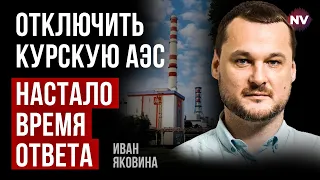 ОТКЛЮЧИТЬ КУРСКУЮ АЭС

НАСТАЛО ВРЕМЯ ОТВЕТА

ИВАН ЯКОВИНА

NV